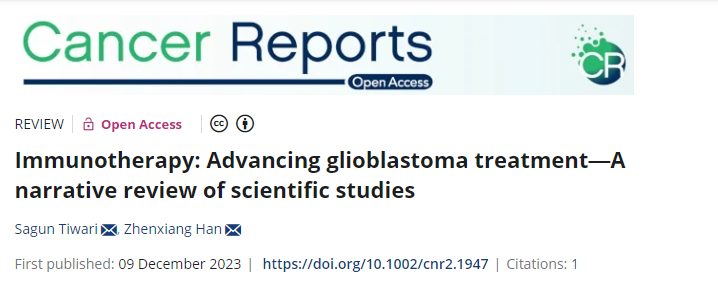 Cancer Reports
Open Access
CR

REVIEW | Open Access

Immunotherapy: Advancing glioblastoma treatment—A narrative review of scientific studies

Sagun Tiwari, Zhenxiang Han

First published: 09 December 2023 | https://doi.org/10.1002/cnr2.1947 | Citations: 1